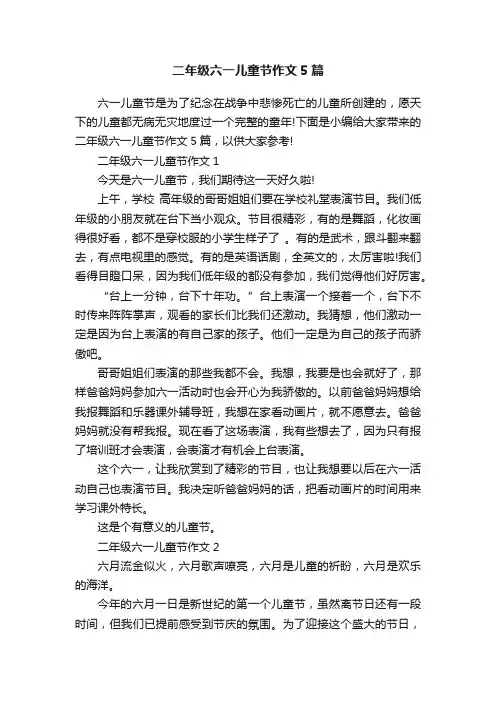 二年级六一儿童节作文 5 篇

六一儿童节是为了纪念在战争中悲惨死亡的儿童所创建的，愿天下的儿童都无病无灾地度过一个完整的童年!下面是小编给大家带来的二年级六一儿童节作文 5 篇，以供大家参考!

二年级六一儿童节作文 1

今天是六一儿童节，我们期待这一天好久啦!

上午，学校 高年级的哥哥姐姐们要在学校礼堂表演节目。我们低年级的小朋友就在台下当小观众。节目很精彩，有的是舞蹈，化妆画得很好看，都不是穿校服的小学生样子了 。有的是武术，跟斗翻来翻去，有点电视里的感觉。有的是英语话剧，全英文的，太厉害啦!我们看得目瞪口呆，因为我们低年级的都没有参加，我们觉得他们好厉害。

“台上一分钟，台下十年功。”台上表演一个接着一个，台下不时传来阵阵掌声，观看的家长们比我们还激动。我猜想，他们激动一定是因为台上表演的有自己家的孩子。他们一定是为自己的孩子而骄傲吧。

哥哥姐姐们表演的那些我都不会。我想，我要是也会就好了，那样爸爸妈妈参加六一活动时也会开心为我骄傲的。以前爸爸妈妈想给我报舞蹈和乐器课外辅导班，我想在家看动画片，就不愿意去。爸爸妈妈就没有帮我报。现在看了这场表演，我有些想去了，因为只有报了培训班才会表演，会表演才有机会上台表演。

这个六一，让我欣赏到了精彩的节目，也让我想要以后在六一活动自己也表演节目。我决定听爸爸妈妈的话，把看动画片的时间用来学习课外特长。

这是个有意义的儿童节。

二年级六一儿童节作文 2

六月流金似火，六月歌声嘹亮，六月是儿童的祈盼，六月是欢乐的海洋。

今年的六月一日是新世纪的第一个儿童节，虽然离节日还有一段时间，但我们已提前感受到节庆的氛围。为了迎接这个盛大的节日，